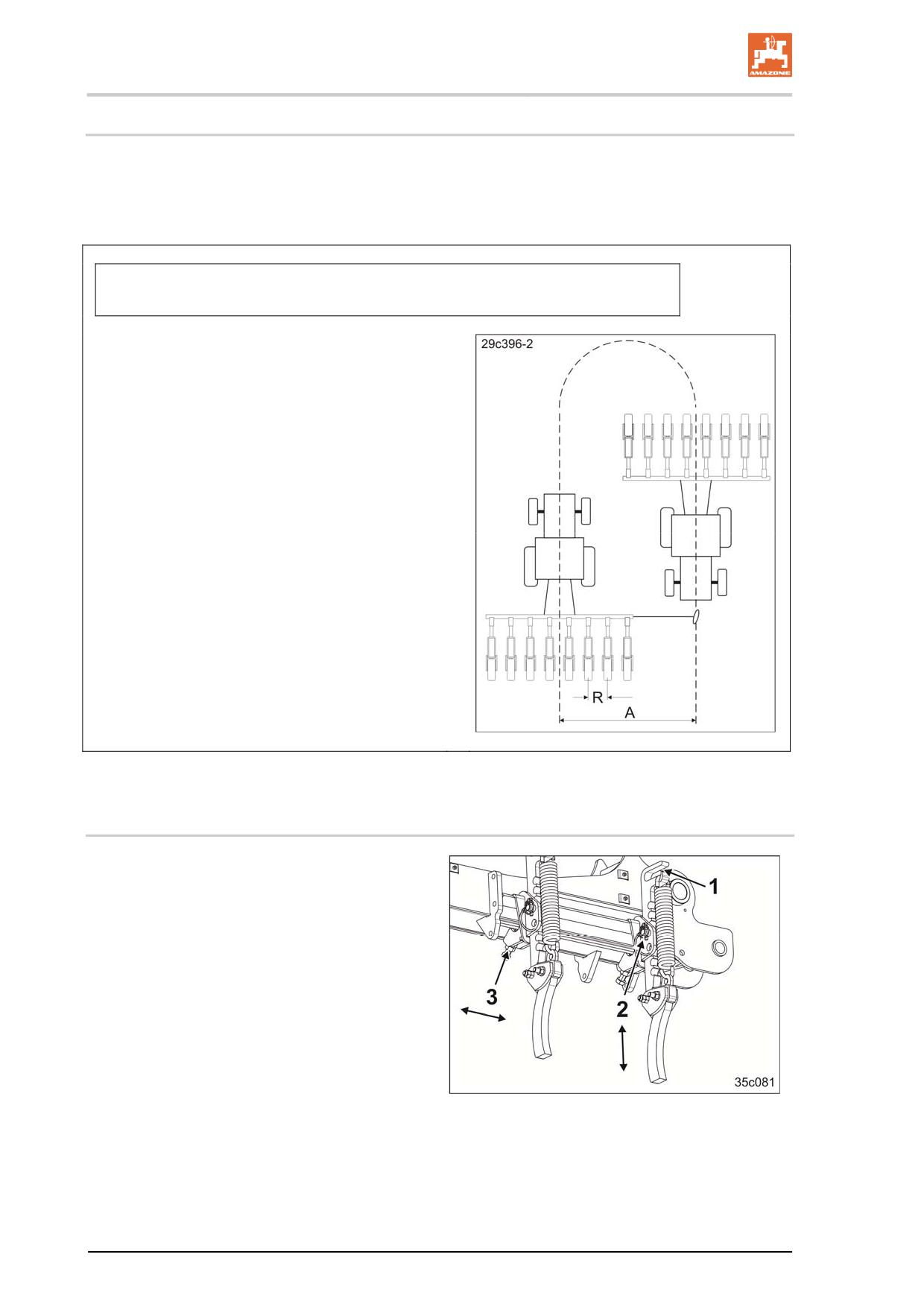 AMAZONE

29c396-2

R

A

1

3

2

35c081